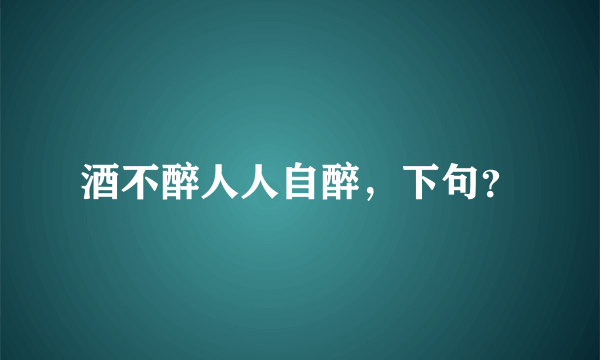 酒不醉人人自醉，下句?